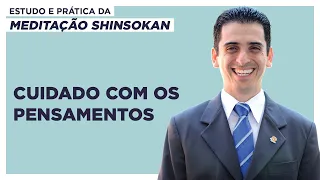 ESTUDO E PRÁTICA DA
MEDITAÇÃO SHINSOKAN

CUIDADO COM OS PENSAMENTOS